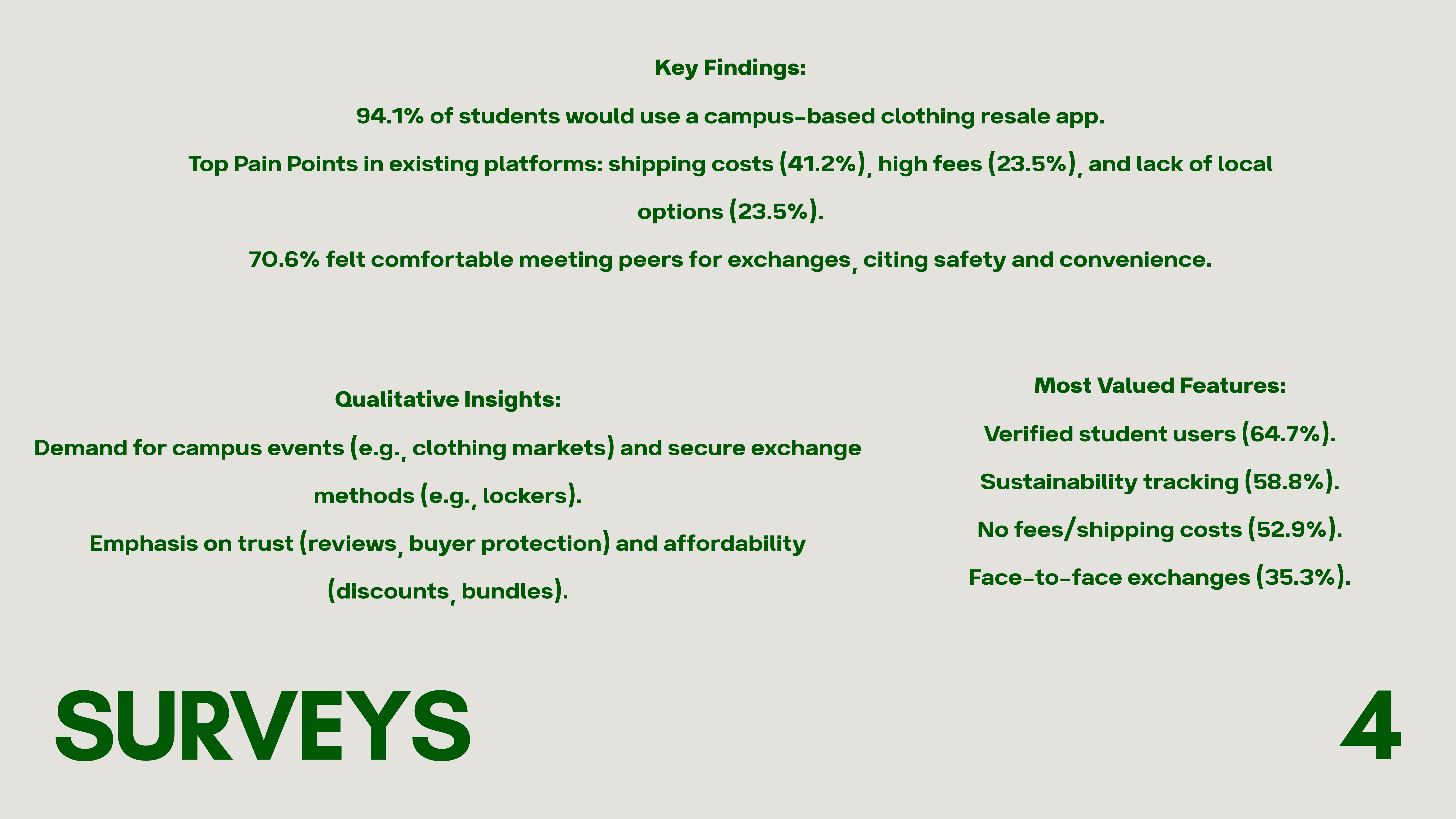 Key Findings:

94.1% of students would use a campus-based clothing resale app.

Top Pain Points in existing platforms: shipping costs (41.2%), high fees (23.5%), and lack of local options (23.5%).

70.6% felt comfortable meeting peers for exchanges, citing safety and convenience.

Qualitative Insights:

Demand for campus events (e.g., clothing markets) and secure exchange methods (e.g., lockers).

Emphasis on trust (reviews, buyer protection) and affordability (discounts, bundles).

Most Valued Features:

Verified student users (64.7%).

Sustainability tracking (58.8%).

No fees/shipping costs (52.9%).

Face-to-face exchanges (35.3%).

SURVEYS

4